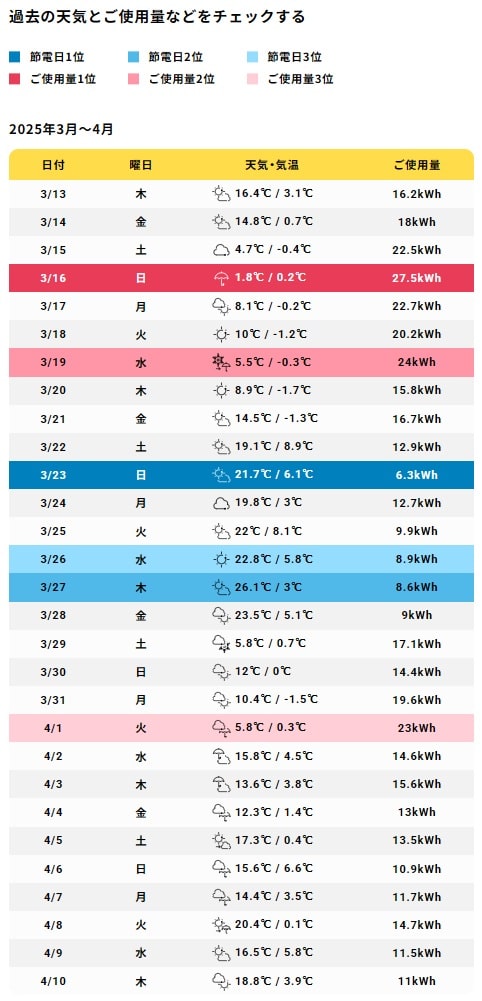 過去の天気とご使用量などをチェックする

節電日1位
節電日2位
節電日3位
ご使用量1位
ご使用量2位
ご使用量3位

2025年3月～4月

| 日付 | 曜日 | 天気・気温 | ご使用量 |
|---|---|---|---|
| 3/13 | 木 | 16.4℃ / 3.1℃ | 16.2kWh |
| 3/14 | 金 | 14.8℃ / 0.7℃ | 18kWh |
| 3/15 | 土 | 4.7℃ / -0.4℃ | 22.5kWh |
| 3/16 | 日 | 1.8℃ / 0.2℃ | 27.5kWh |
| 3/17 | 月 | 8.1℃ / -0.2℃ | 22.7kWh |
| 3/18 | 火 | 10℃ / -1.2℃ | 20.2kWh |
| 3/19 | 水 | 5.5℃ / -0.3℃ | 24kWh |
| 3/20 | 木 | 8.9℃ / -1.7℃ | 15.8kWh |
| 3/21 | 金 | 14.5℃ / -1.3℃ | 16.7kWh |
| 3/22 | 土 | 19.1℃ / 8.9℃ | 12.9kWh |
| 3/23 | 日 | 21.7℃ / 6.1℃ | 6.3kWh |
| 3/24 | 月 | 19.8℃ / 3℃ | 12.7kWh |
| 3/25 | 火 | 22℃ / 8.1℃ | 9.9kWh |
| 3/26 | 水 | 22.8℃ / 5.8℃ | 8.9kWh |
| 3/27 | 木 | 26.1℃ / 3℃ | 8.6kWh |
| 3/28 | 金 | 23.5℃ / 5.1℃ | 9kWh |
| 3/29 | 土 | 5.8℃ / 0.7℃ | 17.1kWh |
| 3/30 | 日 | 12℃ / 0℃ | 14.4kWh |
| 3/31 | 月 | 10.4℃ / -1.5℃ | 19.6kWh |
| 4/1 | 火 | 5.8℃ / 0.3℃ | 23kWh |
| 4/2 | 水 | 15.8℃ / 4.5℃ | 14.6kWh |
| 4/3 | 木 | 13.6℃ / 3.8℃ | 15.6kWh |
| 4/4 | 金 | 12.3℃ / 1.4℃ | 13kWh |
| 4/5 | 土 | 17.3℃ / 0.4℃ | 13.5kWh |
| 4/6 | 日 | 15.6℃ / 6.6℃ | 10.9kWh |
| 4/7 | 月 | 14.4℃ / 3.5℃ | 11.7kWh |
| 4/8 | 火 | 20.4℃ / 0.1℃ | 14.7kWh |
| 4/9 | 水 | 16.5℃ / 5.8℃ | 11.5kWh |
| 4/10 | 木 | 18.8℃ / 3.9℃ | 11kWh |